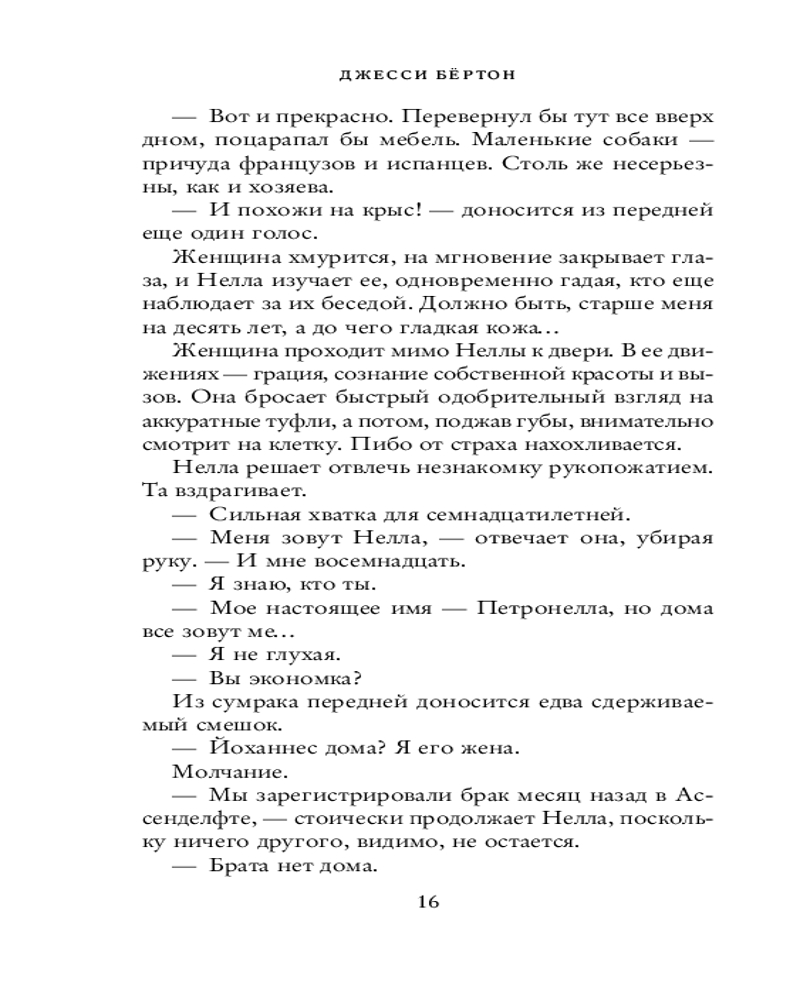 ДЖЕССИ БЁРТОН

— Вот и прекрасно. Перевернул бы тут все вверх дном, поцарапал бы мебель. Маленькие собаки — причуда французов и испанцев. Столь же несерьезны, как и хозяева.

— И похожи на крыс! — доносится из передней еще один голос.

Женщина хмурится, на мгновение закрывает глаза, и Нелла изучает ее, одновременно гадая, кто еще наблюдает за их беседой. Должно быть, старше меня на десять лет, а до чего гладкая кожа...

Женщина проходит мимо Неллы к двери. В ее движениях — грация, сознание собственной красоты и вызов. Она бросает быстрый одобрительный взгляд на аккуратные туфли, а потом, поджав губы, внимательно смотрит на клетку. Пибо от страха нахохливается.

Нелла решает отвлечь незнакомку рукопожатием. Та вздрагивает.

— Сильная хватка для семнадцатилетней.

— Меня зовут Нелла, — отвечает она, убирая руку. — И мне восемнадцать.

— Я знаю, кто ты.

— Мое настоящее имя — Петронелла, но дома все зовут ме...

— Я не глухая.

— Вы экономка?

Из сумрака передней доносится едва сдерживаемый смешок.

— Йоханнес дома? Я его жена.

Молчание.

— Мы зарегистрировали брак месяц назад в Ассенделфте, — стоически продолжает Нелла, поскольку ничего другого, видимо, не остается.

— Брата нет дома.

16